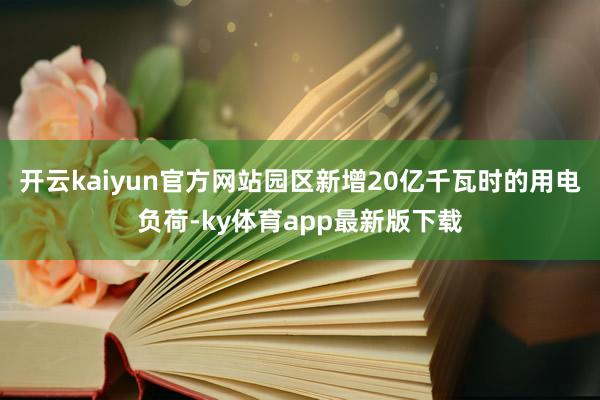 开云kaiyun官方网站园区新增20亿千瓦时的用电负荷-ky体育app最新版下载